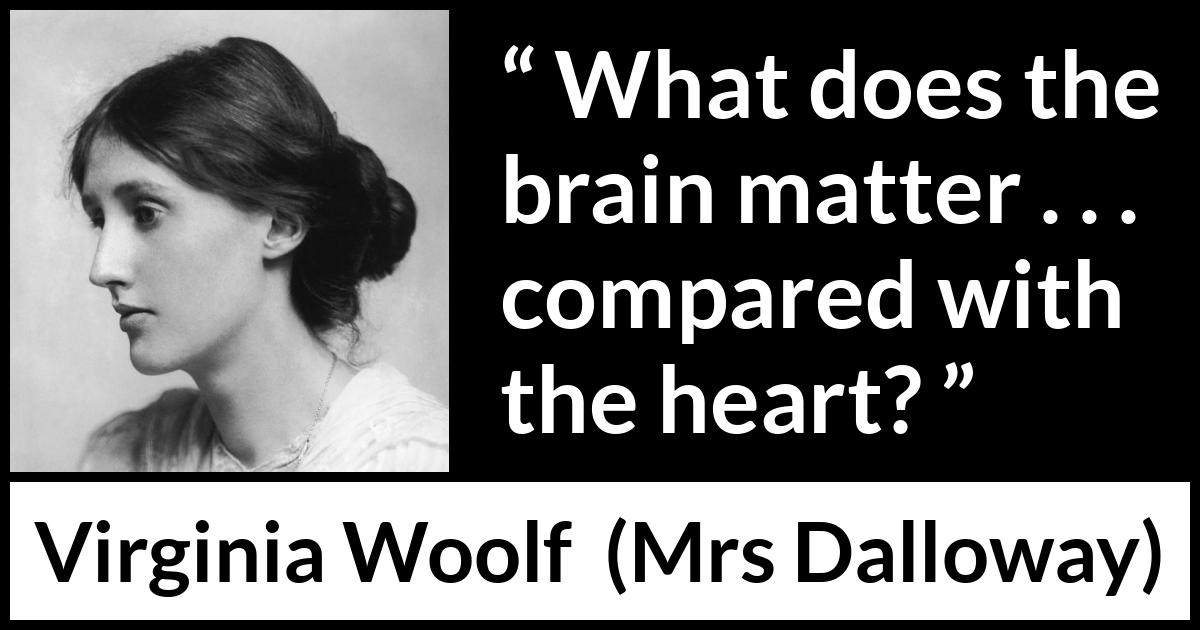 “ What does the brain matter . . . compared with the heart? ”

Virginia Woolf (Mrs Dalloway)